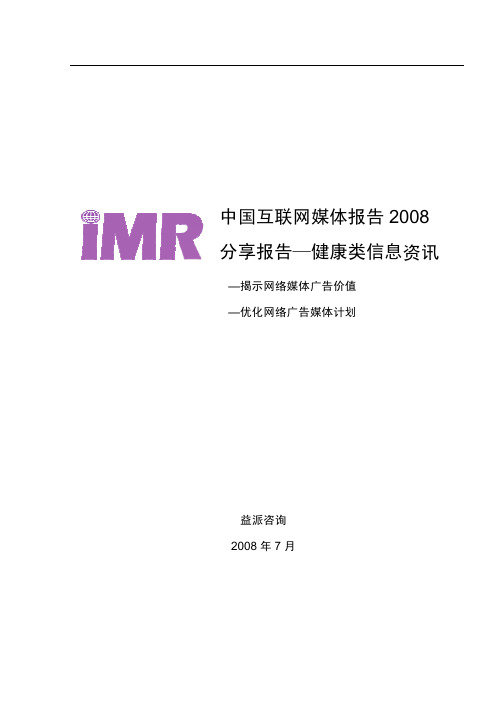 iMR

中国互联网媒体报告 2008

分享报告—健康类信息资讯

—揭示网络媒体广告价值

—优化网络广告媒体计划

益派咨询

2008 年 7 月